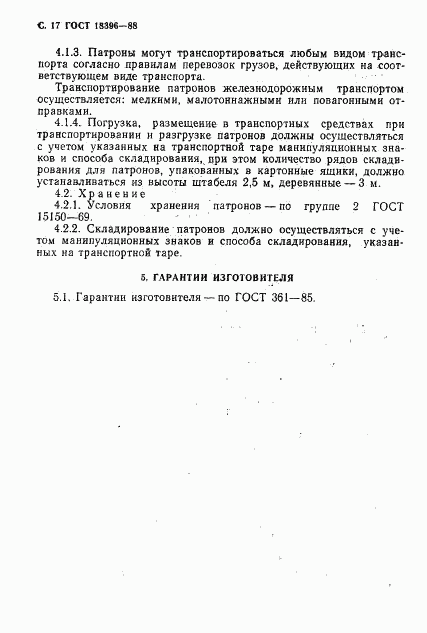 С. 17 ГОСТ 18396—88

4.1.3. Патроны могут транспортироваться любым видом транспорта согласно правилам перевозок грузов, действующих на соответствующем виде транспорта.

Транспортирование патронов железнодорожным транспортом осуществляется: мелкими, малотоннажными или повагонными отправками.

4.1.4. Погрузка, размещение в транспортных средствах при транспортировании и разгрузке патронов должны осуществляться с учетом указанных на транспортной таре манипуляционных знаков и способа складирования, при этом количество рядов складирования для патронов, упакованных в картонные ящики, должно устанавливаться из высоты штабеля 2,5 м, деревянные — 3 м.

4.2. Хранение

4.2.1. Условия хранения патронов — по группе 2 ГОСТ 15150—69.

4.2.2. Складирование патронов должно осуществляться с учетом манипуляционных знаков и способа складирования, указанных на транспортной таре.

5. ГАРАНТИИ ИЗГОТОВИТЕЛЯ

5.1. Гарантии изготовителя — по ГОСТ 361—85.